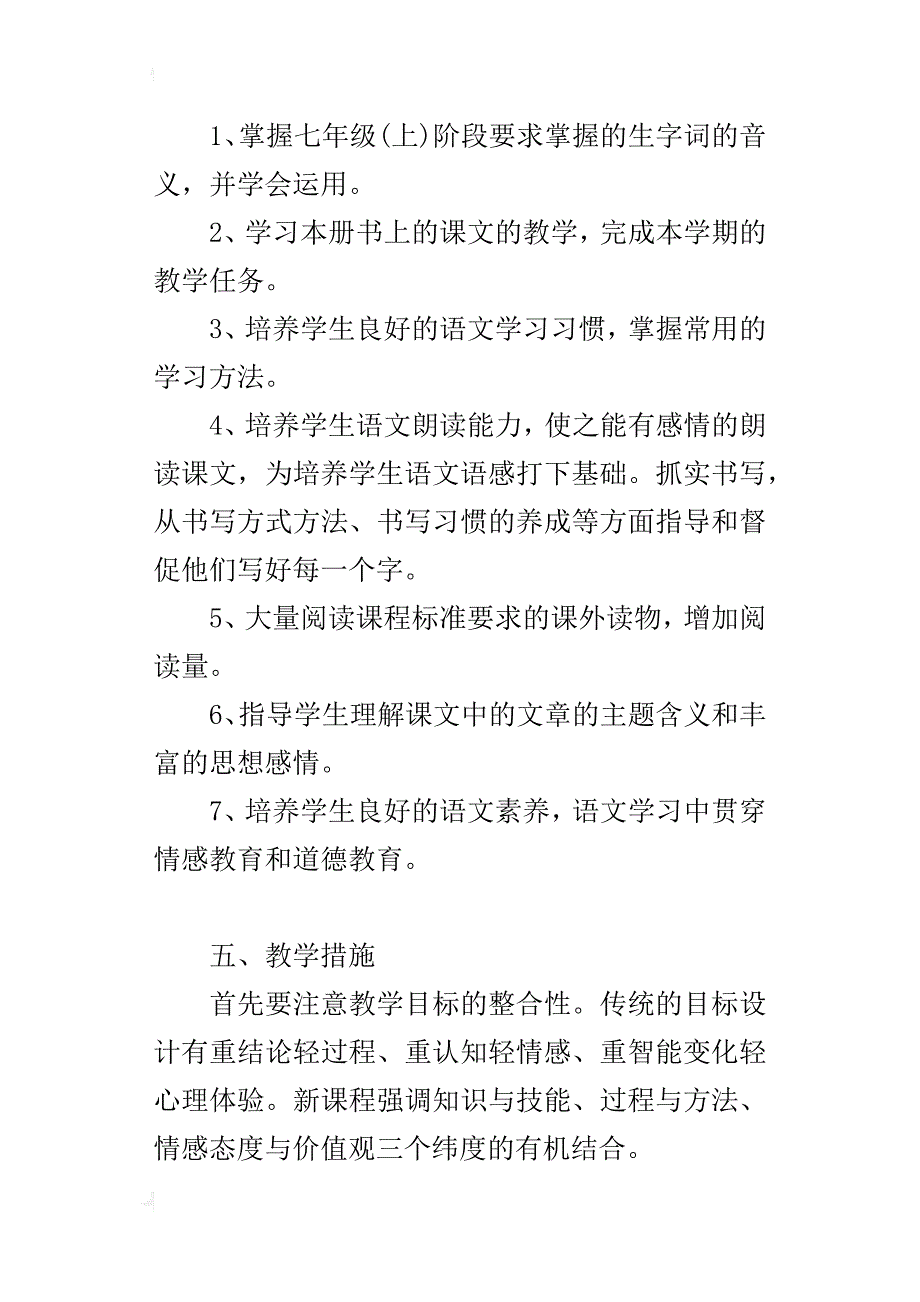 1、掌握七年级(上)阶段要求掌握的生字词的音义，并学会运用。

2、学习本册书上的课文的教学，完成本学期的教学任务。

3、培养学生良好的语文学习习惯，掌握常用的学习方法。

4、培养学生语文朗读能力，使之能有感情的朗读课文，为培养学生语文语感打下基础。抓实书写，从书写方式方法、书写习惯的养成等方面指导和督促他们写好每一个字。

5、大量阅读课程标准要求的课外读物，增加阅读量。

6、指导学生理解课文中的文章的主题含义和丰富的思想感情。

7、培养学生良好的语文素养，语文学习中贯穿情感教育和道德教育。

五、教学措施

首先要注意教学目标的整合性。传统的目标设计有重结论轻过程、重认知轻情感、重智能变化轻心理体验。新课程强调知识与技能、过程与方法、情感态度与价值观三个纬度的有机结合。